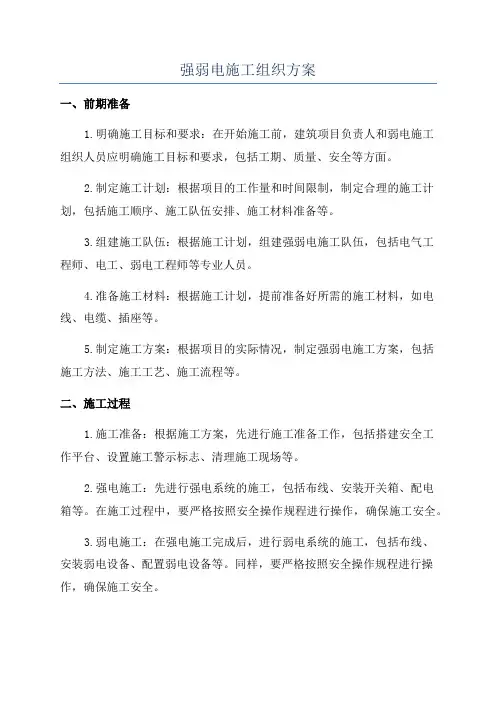 强弱电施工组织方案

一、前期准备

1.明确施工目标和要求：在开始施工前，建筑项目负责人和弱电施工组织人员应明确施工目标和要求，包括工期、质量、安全等方面。

2.制定施工计划：根据项目的工作量和时间限制，制定合理的施工计划，包括施工顺序、施工队伍安排、施工材料准备等。

3.组建施工队伍：根据施工计划，组建强弱电施工队伍，包括电气工程师、电工、弱电工程师等专业人员。

4.准备施工材料：根据施工计划，提前准备好所需的施工材料，如电线、电缆、插座等。

5.制定施工方案：根据项目的实际情况，制定强弱电施工方案，包括施工方法、施工工艺、施工流程等。

二、施工过程

1.施工准备：根据施工方案，先进行施工准备工作，包括搭建安全工作平台、设置施工警示标志、清理施工现场等。

2.强电施工：先进行强电系统的施工，包括布线、安装开关箱、配电箱等。在施工过程中，要严格按照安全操作规程进行操作，确保施工安全。

3.弱电施工：在强电施工完成后，进行弱电系统的施工，包括布线、安装弱电设备、配置弱电设备等。同样，要严格按照安全操作规程进行操作，确保施工安全。